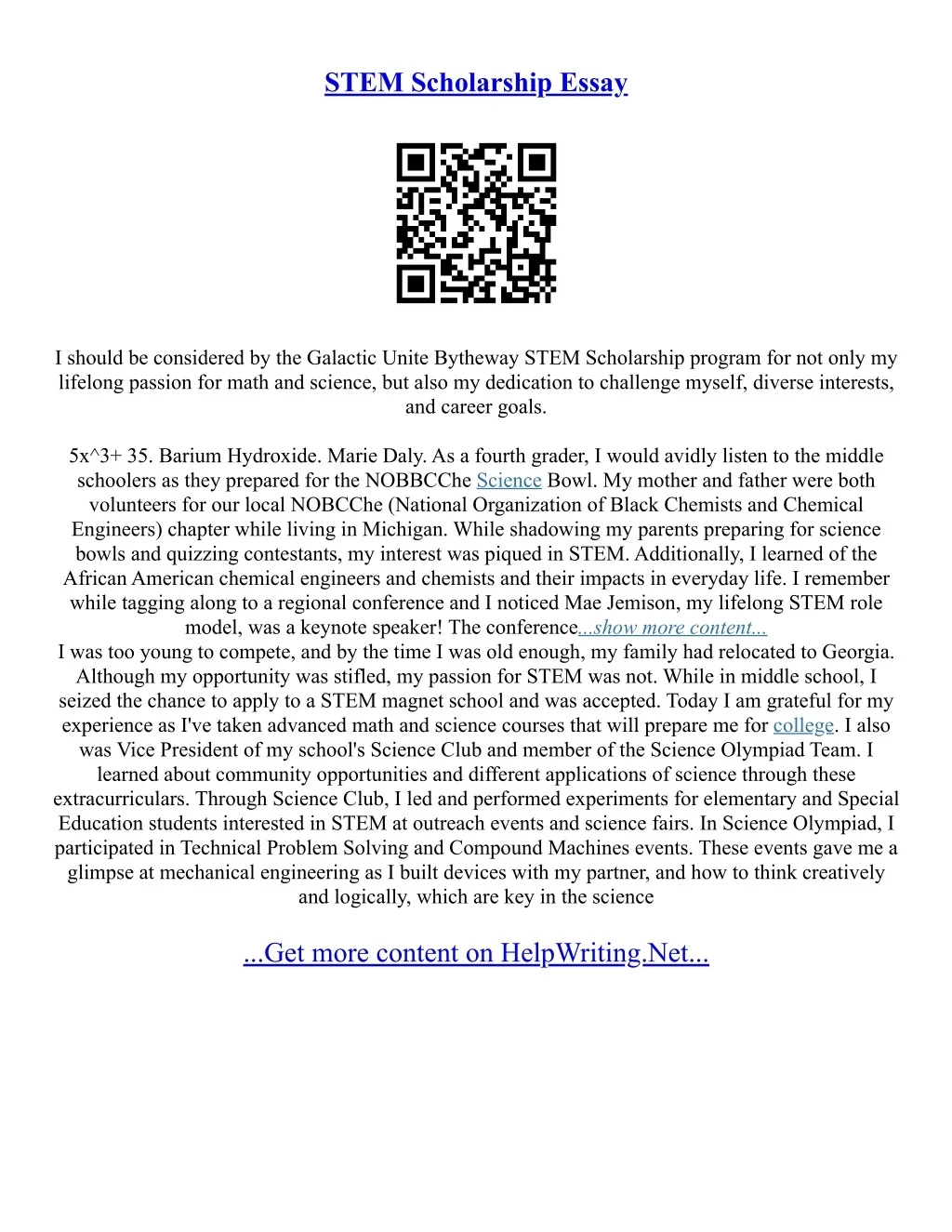 STEM Scholarship Essay

I should be considered by the Galactic Unite Bytheway STEM Scholarship program for not only my lifelong passion for math and science, but also my dedication to challenge myself, diverse interests, and career goals.

5x^3+ 35. Barium Hydroxide. Marie Daly. As a fourth grader, I would avidly listen to the middle schoolers as they prepared for the NOBBCChe Science Bowl. My mother and father were both volunteers for our local NOBCChe (National Organization of Black Chemists and Chemical Engineers) chapter while living in Michigan. While shadowing my parents preparing for science bowls and quizzing contestants, my interest was piqued in STEM. Additionally, I learned of the African American chemical engineers and chemists and their impacts in everyday life. I remember while tagging along to a regional conference and I noticed Mae Jemison, my lifelong STEM role model, was a keynote speaker! The conference...show more content...
I was too young to compete, and by the time I was old enough, my family had relocated to Georgia. Although my opportunity was stifled, my passion for STEM was not. While in middle school, I seized the chance to apply to a STEM magnet school and was accepted. Today I am grateful for my experience as I've taken advanced math and science courses that will prepare me for college. I also was Vice President of my school's Science Club and member of the Science Olympiad Team. I learned about community opportunities and different applications of science through these extracurriculars. Through Science Club, I led and performed experiments for elementary and Special Education students interested in STEM at outreach events and science fairs. In Science Olympiad, I participated in Technical Problem Solving and Compound Machines events. These events gave me a glimpse at mechanical engineering as I built devices with my partner, and how to think creatively and logically, which are key in the science

...Get more content on HelpWriting.Net...